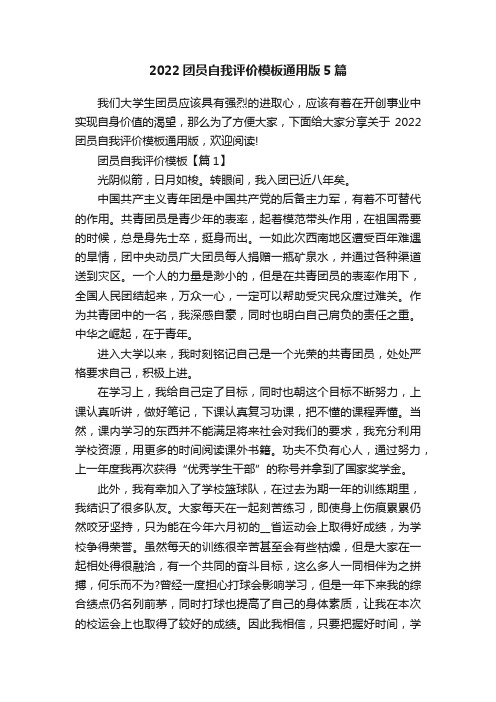 2022 团员自我评价模板通用版 5 篇

我们大学生团员应该具有强烈的进取心，应该有着在开创事业中实现自身价值的渴望，那么为了方便大家，下面给大家分享关于 2022 团员自我评价模板通用版，欢迎阅读!

团员自我评价模板【篇 1】

光阴似箭，日月如梭。转眼间，我入团已近八年矣。

中国共产主义青年团是中国共产党的后备主力军，有着不可替代的作用。共青团员是青少年的表率，起着模范带头作用，在祖国需要的时候，总是身先士卒，挺身而出。一如此次西南地区遭受百年难遇的旱情，团中央动员广大团员每人捐赠一瓶矿泉水，并通过各种渠道送到灾区。一个人的力量是渺小的，但是在共青团员的表率作用下，全国人民团结起来，万众一心，一定可以帮助受灾民众度过难关。作为共青团中的一名，我深感自豪，同时也明白自己肩负的责任之重。中华之崛起，在于青年。

进入大学以来，我时刻铭记自己是一个光荣的共青团员，处处严格要求自己，积极上进。

在学习上，我给自己定了目标，同时也朝这个目标不断努力，上课认真听讲，做好笔记，下课认真复习功课，把不懂的课程弄懂。当然，课内学习的东西并不能满足将来社会对我们的要求，我充分利用学校资源，用更多的时间阅读课外书籍。功夫不负有心人，通过努力，上一年度我再次获得“优秀学生干部”的称号并拿到了国家奖学金。

此外，我有幸加入了学校篮球队，在过去为期一年的训练期里，我结识了很多队友。大家每天在一起刻苦练习，即使身上伤痕累累仍然咬牙坚持，只为能在今年六月初的__省运动会上取得好成绩，为学校争得荣誉。虽然每天的训练很辛苦甚至会有些枯燥，但是大家在一起相处得很融洽，有一个共同的奋斗目标，这么多人一同相伴为之拼搏，何乐而不为?曾经一度担心打球会影响学习，但是一年下来我的综合绩点仍名列前茅，同时打球也提高了自己的身体素质，让我在本次的校运会上也取得了较好的成绩。因此我相信，只要把握好时间，学